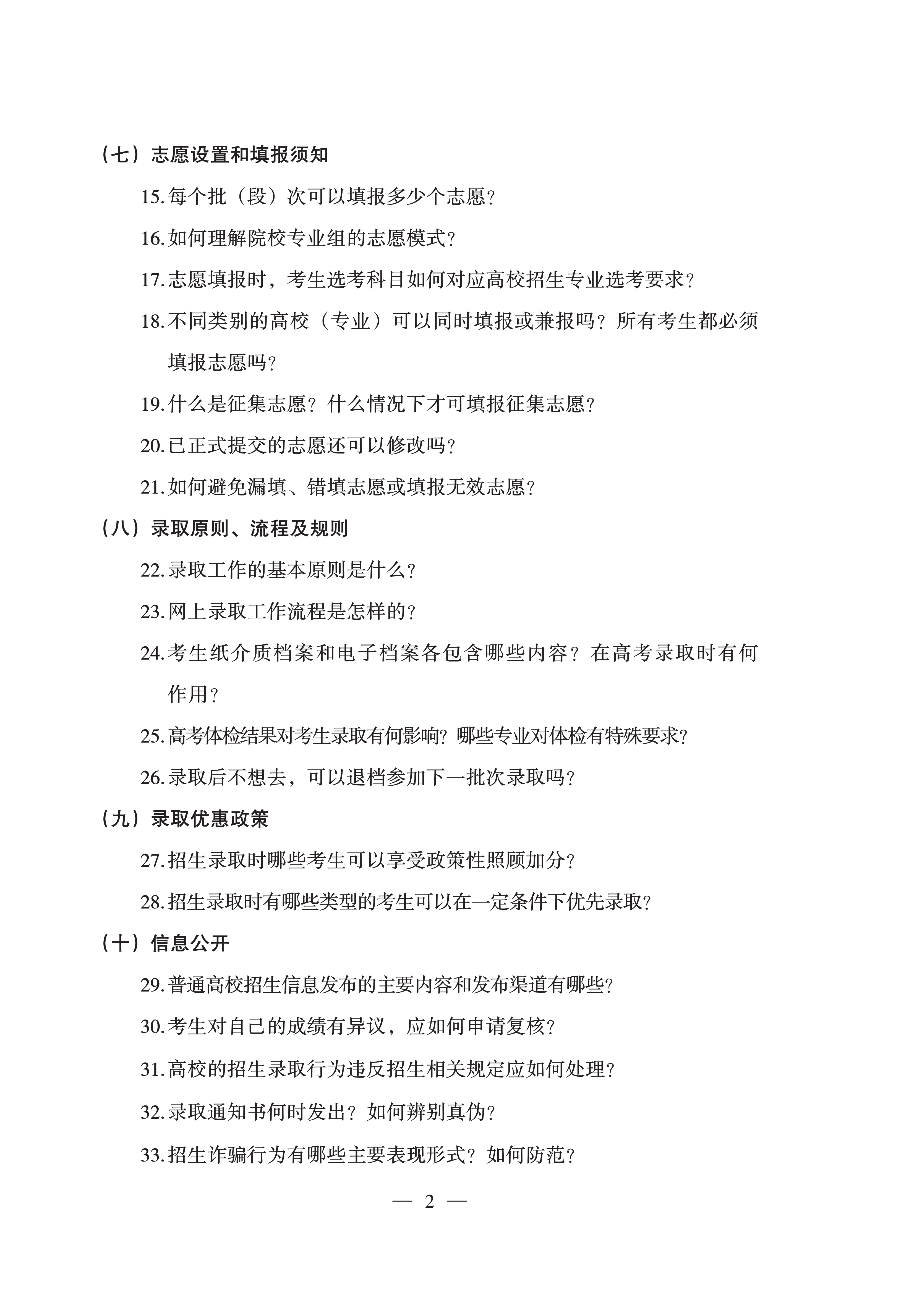 （七）志愿设置和填报须知

15. 每个批（段）次可以填报多少个志愿？

16. 如何理解院校专业组的志愿模式？

17. 志愿填报时，考生选考科目如何对应高校招生专业选考要求？

18. 不同类别的高校（专业）可以同时填报或兼报吗？所有考生都必须填报志愿吗？

19. 什么是征集志愿？什么情况下才可填报征集志愿？

20. 已正式提交的志愿还可以修改吗？

21. 如何避免漏填、错填志愿或填报无效志愿？

（八）录取原则、流程及规则

22. 录取工作的基本原则是什么？

23. 网上录取工作流程是怎样的？

24. 考生纸介质档案和电子档案各包含哪些内容？在高考录取时有何作用？

25. 高考体检结果对考生录取有何影响？哪些专业对体检有特殊要求？

26. 录取后不想去，可以退档参加下一批次录取吗？

（九）录取优惠政策

27. 招生录取时哪些考生可以享受政策性照顾加分？

28. 招生录取时有哪些类型的考生可以在一定条件下优先录取？

（十）信息公开

29. 普通高校招生信息发布的主要内容和发布渠道有哪些？

30. 考生对自己的成绩有异议，应如何申请复核？

31. 高校的招生录取行为违反招生相关规定应如何处理？

32. 录取通知书何时发出？如何辨别真伪？

33. 招生诈骗行为有哪些主要表现形式？如何防范？

— 2 —